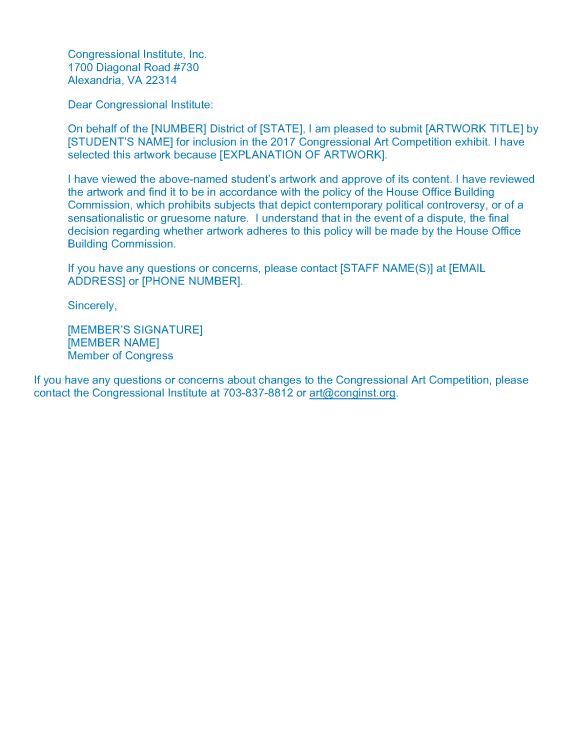 Congressional Institute, Inc.
1700 Diagonal Road #730
Alexandria, VA 22314

Dear Congressional Institute:

On behalf of the [NUMBER] District of [STATE], I am pleased to submit [ARTWORK TITLE] by [STUDENT'S NAME] for inclusion in the 2017 Congressional Art Competition exhibit. I have selected this artwork because [EXPLANATION OF ARTWORK].

I have viewed the above-named student's artwork and approve of its content. I have reviewed the artwork and find it to be in accordance with the policy of the House Office Building Commission, which prohibits subjects that depict contemporary political controversy, or of a sensationalistic or gruesome nature. I understand that in the event of a dispute, the final decision regarding whether artwork adheres to this policy will be made by the House Office Building Commission.

If you have any questions or concerns, please contact [STAFF NAME(S)] at [EMAIL ADDRESS] or [PHONE NUMBER].

Sincerely,

[MEMBER'S SIGNATURE]
[MEMBER NAME]
Member of Congress

If you have any questions or concerns about changes to the Congressional Art Competition, please contact the Congressional Institute at 703-837-8812 or art@conginst.org.